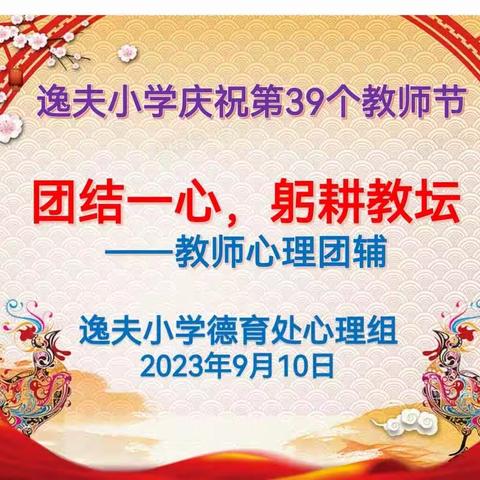 逸夫小学庆祝第39个教师节

团结一心，躬耕教坛
——教师心理团辅

逸夫小学德育处心理组
2023年9月10日